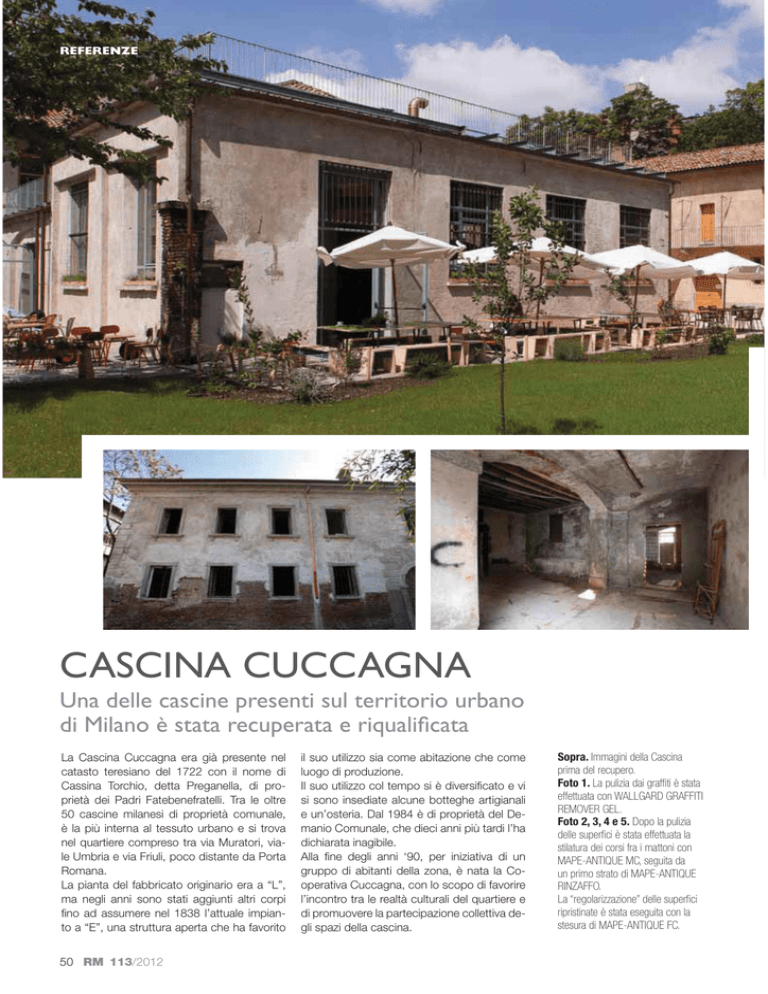 REFERENZE

CASCINA CUCCAGNA

Una delle cascine presenti sul territorio urbano di Milano è stata recuperata e riqualificata

La Cascina Cuccagna era già presente nel catasto teresiano del 1722 con il nome di Cassina Torchio, detta Preganella, di proprietà dei Padri Fatebenefratelli. Tra le oltre 50 cascine milanesi di proprietà comunale, è la più interna al tessuto urbano e si trova nel quartiere compreso tra via Muratori, viale Umbria e via Friuli, poco distante da Porta Romana.
La pianta del fabbricato originario era a "L", ma negli anni sono stati aggiunti altri corpi fino ad assumere nel 1838 l'attuale impianto a "E", una struttura aperta che ha favorito il suo utilizzo sia come abitazione che come luogo di produzione.
Il suo utilizzo col tempo si è diversificato e vi si sono insediate alcune botteghe artigianali e un'osteria. Dal 1984 è di proprietà del Demanio Comunale, che dieci anni più tardi l'ha dichiarata inagibile.
Alla fine degli anni '90, per iniziativa di un gruppo di abitanti della zona, è nata la Cooperativa Cuccagna, con lo scopo di favorire l'incontro tra le realtà culturali del quartiere e di promuovere la partecipazione collettiva degli spazi della cascina.

Sopra. Immagini della Cascina prima del recupero.
Foto 1. La pulizia dai graffiti è stata effettuata con WALLGARD GRAFFITI REMOVER GEL.
Foto 2, 3, 4 e 5. Dopo la pulizia delle superfici è stata effettuata la stilatura dei corsi fra i mattoni con MAPE-ANTIQUE MC, seguita da un primo strato di MAPE-ANTIQUE RINZAFFO.
La "regolarizzazione" delle superfici ripristinate è stata eseguita con la stesura di MAPE-ANTIQUE FC.

50 RM 113/2012